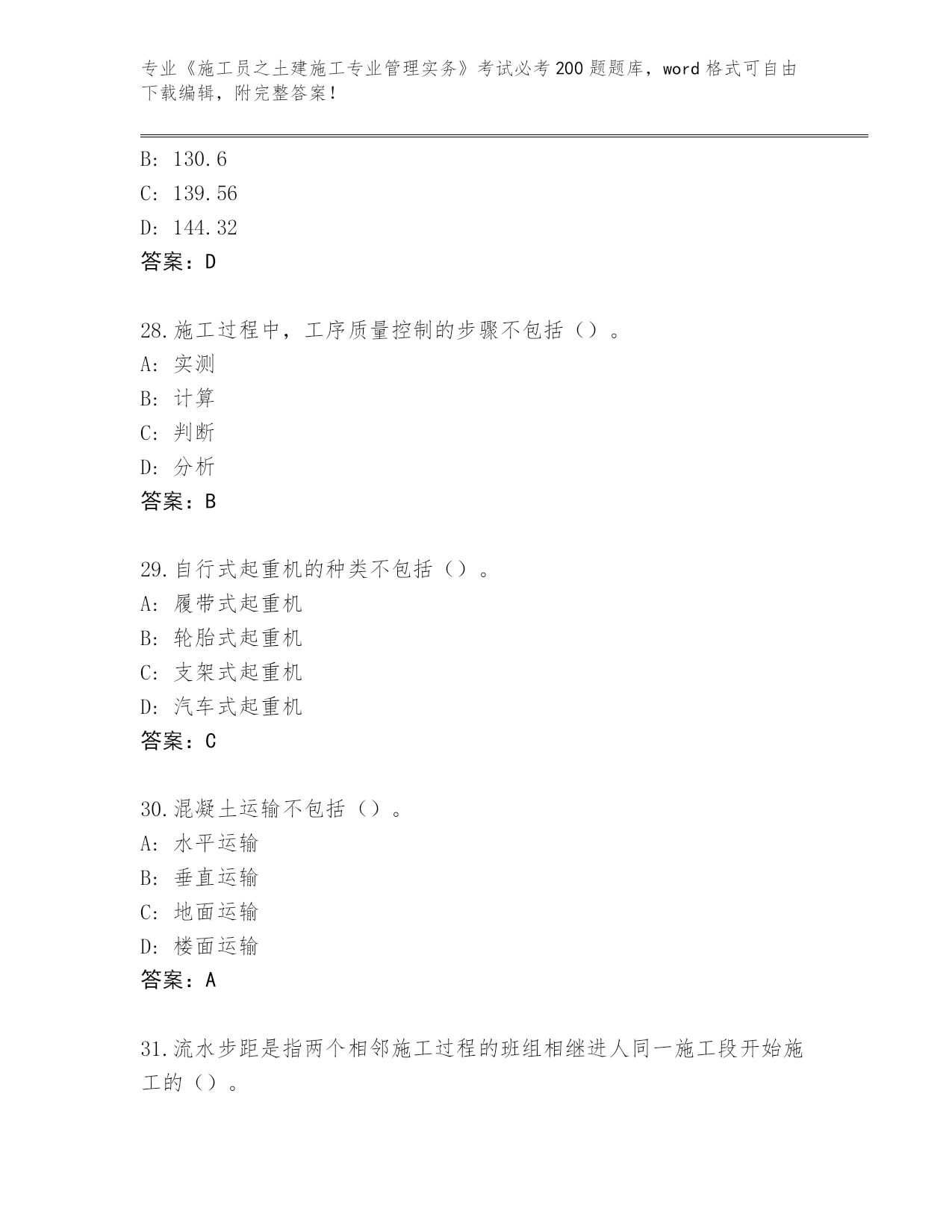 专业《施工员之土建施工专业管理实务》考试必考200题题库，word格式可自由下载编辑，附完整答案！

B: 130.6
C: 139.56
D: 144.32
答案：D

28.施工过程中，工序质量控制的步骤不包括（）。
A: 实测
B: 计算
C: 判断
D: 分析
答案：B

29.自行式起重机的种类不包括（）。
A: 履带式起重机
B: 轮胎式起重机
C: 支架式起重机
D: 汽车式起重机
答案：C

30.混凝土运输不包括（）。
A: 水平运输
B: 垂直运输
C: 地面运输
D: 楼面运输
答案：A

31.流水步距是指两个相邻施工过程的班组相继进人同一施工段开始施工的（）。